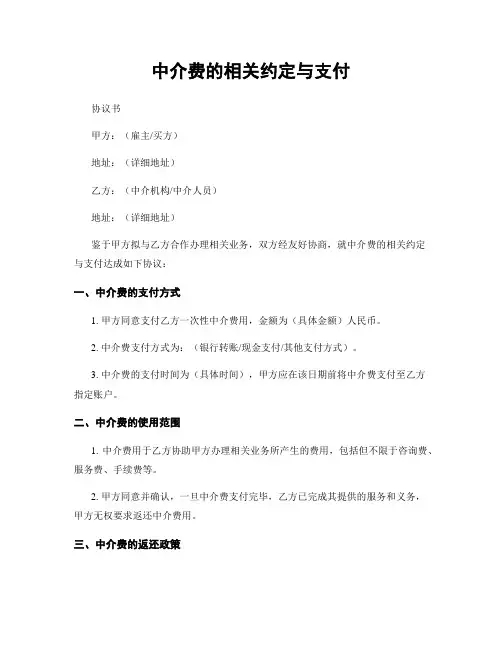 中介费的相关约定与支付

协议书

甲方：（雇主/买方）

地址：（详细地址）

乙方：（中介机构/中介人员）

地址：（详细地址）

鉴于甲方拟与乙方合作办理相关业务，双方经友好协商，就中介费的相关约定与支付达成如下协议：

一、中介费的支付方式

1. 甲方同意支付乙方一次性中介费用，金额为（具体金额）人民币。

2. 中介费支付方式为：（银行转账/现金支付/其他支付方式）。

3. 中介费的支付时间为（具体时间），甲方应在该日期前将中介费支付至乙方指定账户。

二、中介费的使用范围

1. 中介费用于乙方协助甲方办理相关业务所产生的费用，包括但不限于咨询费、服务费、手续费等。

2. 甲方同意并确认，一旦中介费支付完毕，乙方已完成其提供的服务和义务，甲方无权要求返还中介费用。

三、中介费的返还政策